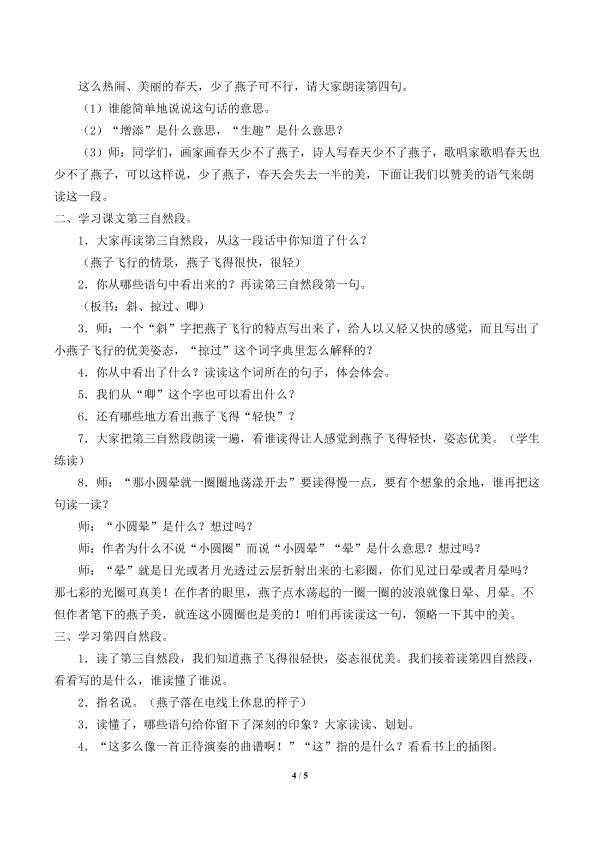 这么热闹、美丽的春天，少了燕子可不行，请大家朗读第四句。

（1）谁能简单地说说这句话的意思。

（2）“增添”是什么意思，“生趣”是什么意思？

（3）师：同学们，画家画春天少不了燕子，诗人写春天少不了燕子，歌唱家歌唱春天也少不了燕子，可以这样说，少了燕子，春天会失去一半的美，下面让我们以赞美的语气来朗读这一段。

二、学习课文第三自然段。

1．大家再读第三自然段，从这一段话中你知道了什么？

（燕子飞行的情景，燕子飞得很快，很轻）

2．你从哪些语句中看出来的？再读第三自然段第一句。

（板书：斜、掠过、唧）

3．师：一个“斜”字把燕子飞行的特点写出来了，给人以又轻又快的感觉，而且写出了小燕子飞行的优美姿态，“掠过”这个词字典里怎么解释的？

4．你从中看出了什么？读读这个词所在的句子，体会体会。

5．我们从“唧”这个字也可以看出什么？

6．还有哪些地方看出燕子飞得“轻快”？

7．大家把第三自然段朗读一遍，看谁读得让人感觉到燕子飞得轻快，姿态优美。（学生练读）

8．师：“那小圆晕就一圈圈地荡漾开去”要读得慢一点，要有个想象的余地，谁再把这句读一读？

师：“小圆晕”是什么？想过吗？

师：作者为什么不说“小圆圈”而说“小圆晕”“晕”是什么意思？想过吗？

师：“晕”就是日光或者月光透过云层折射出来的七彩圈，你们见过日晕或者月晕吗？那七彩的光圈可真美！在作者的眼里，燕子点水荡起的一圈一圈的波浪就像日晕、月晕。不但作者笔下的燕子美，就连这小圆圈也是美的！咱们再读读这一句，领略一下其中的美。

三、学习第四自然段。

1．读了第三自然段，我们知道燕子飞得很轻快，姿态很优美。我们接着读第四自然段，看看写的是什么，谁读懂了谁说。

2．指名说。（燕子落在电线上休息的样子）

3．读懂了，哪些语句给你留下了深刻的印象？大家读读、划划。

4．“这多么像一首正待演奏的曲谱啊！”“这”指的是什么？看看书上的插图。

4 / 5